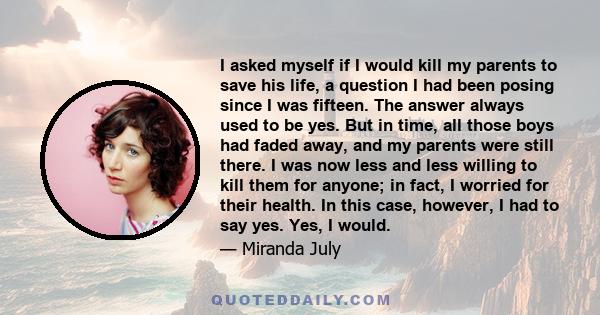 I asked myself if I would kill my parents to save his life, a question I had been posing since I was fifteen. The answer always used to be yes. But in time, all those boys had faded away, and my parents were still there. I was now less and less willing to kill them for anyone; in fact, I worried for their health. In this case, however, I had to say yes. Yes, I would.

— Miranda July

QUOTEDDAILY.COM